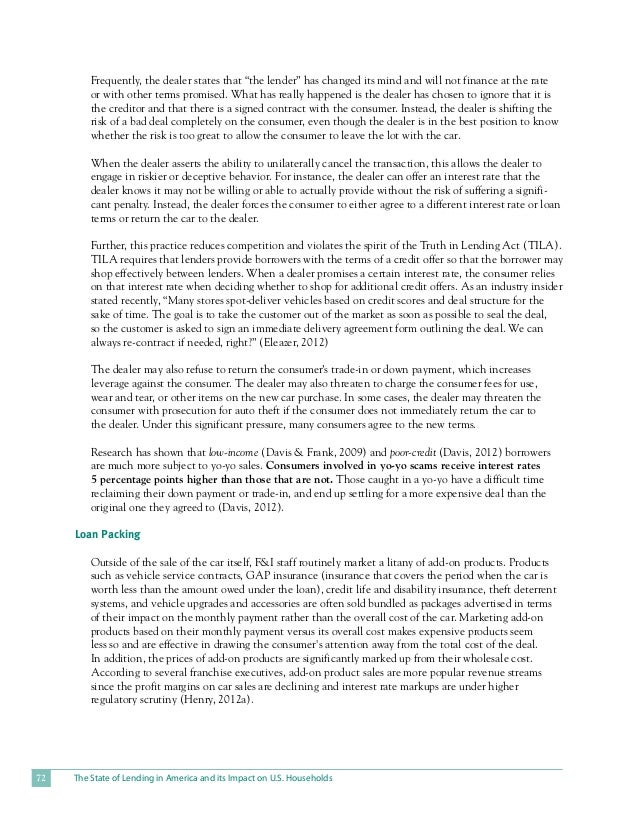 Frequently, the dealer states that "the lender" has changed its mind and will not finance at the rate or with other terms promised. What has really happened is the dealer has chosen to ignore that it is the creditor and that there is a signed contract with the consumer. Instead, the dealer is shifting the risk of a bad deal completely on the consumer, even though the dealer is in the best position to know whether the risk is too great to allow the consumer to leave the lot with the car.

When the dealer asserts the ability to unilaterally cancel the transaction, this allows the dealer to engage in riskier or deceptive behavior. For instance, the dealer can offer an interest rate that the dealer knows it may not be willing or able to actually provide without the risk of suffering a significant penalty. Instead, the dealer forces the consumer to either agree to a different interest rate or loan terms or return the car to the dealer.

Further, this practice reduces competition and violates the spirit of the Truth in Lending Act (TILA). TILA requires that lenders provide borrowers with the terms of a credit offer so that the borrower may shop effectively between lenders. When a dealer promises a certain interest rate, the consumer relies on that interest rate when deciding whether to shop for additional credit offers. As an industry insider stated recently, "Many stores spot-deliver vehicles based on credit scores and deal structure for the sake of time. The goal is to take the customer out of the market as soon as possible to seal the deal, so the customer is asked to sign an immediate delivery agreement form outlining the deal. We can always re-contract if needed, right?" (Eleazer, 2012)

The dealer may also refuse to return the consumer's trade-in or down payment, which increases leverage against the consumer. The dealer may also threaten to charge the consumer fees for use, wear and tear, or other items on the new car purchase. In some cases, the dealer may threaten the consumer with prosecution for auto theft if the consumer does not immediately return the car to the dealer. Under this significant pressure, many consumers agree to the new terms.

Research has shown that low-income (Davis & Frank, 2009) and poor-credit (Davis, 2012) borrowers are much more subject to yo-yo sales. Consumers involved in yo-yo scams receive interest rates 5 percentage points higher than those that are not. Those caught in a yo-yo have a difficult time reclaiming their down payment or trade-in, and end up settling for a more expensive deal than the original one they agreed to (Davis, 2012).

Loan Packing

Outside of the sale of the car itself, F&I staff routinely market a litany of add-on products. Products such as vehicle service contracts, GAP insurance (insurance that covers the period when the car is worth less than the amount owed under the loan), credit life and disability insurance, theft deterrent systems, and vehicle upgrades and accessories are often sold bundled as packages advertised in terms of their impact on the monthly payment rather than the overall cost of the car. Marketing add-on products based on their monthly payment versus its overall cost makes expensive products seem less so and are effective in drawing the consumer's attention away from the total cost of the deal. In addition, the prices of add-on products are significantly marked up from their wholesale cost. According to several franchise executives, add-on product sales are more popular revenue streams since the profit margins on car sales are declining and interest rate markups are under higher regulatory scrutiny (Henry, 2012a).

72 The State of Lending in America and its Impact on U.S. Households